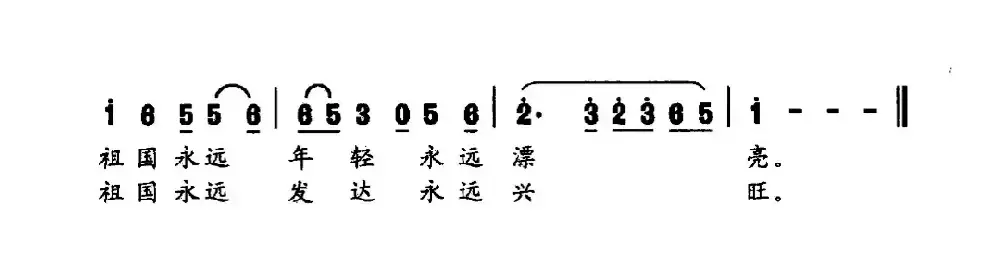 i 6 5 5 6 | 6 5 3 0 5 6 | 2· 3 2 3 6 5 | i - - - ‖

祖国永远 年轻 永远漂 亮。

祖国永远 发达 永远兴 旺。